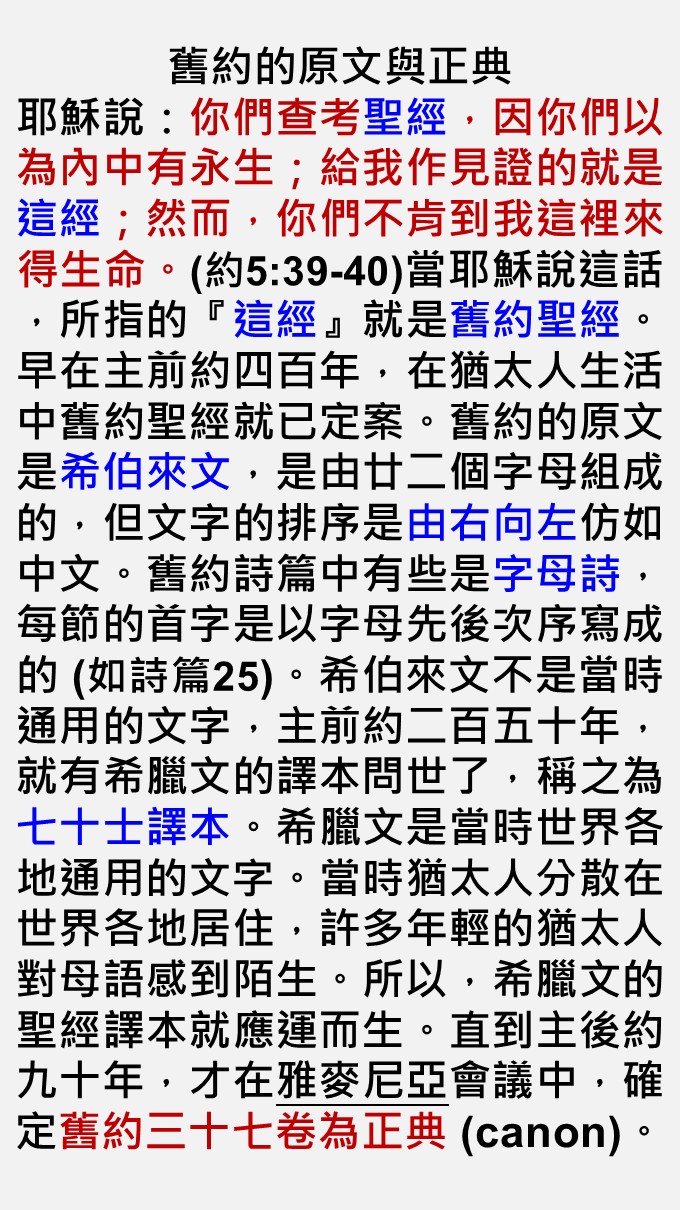 舊約的原文與正典

耶穌說：你們查考聖經，因你們以為內中有永生；給我作見證的就是這經；然而，你們不肯到我這裡來得生命。(約5:39-40)當耶穌說這話，所指的『這經』就是舊約聖經。早在主前約四百年，在猶太人生活中舊約聖經就已定案。舊約的原文是希伯來文，是由廿二個字母組成的，但文字的排序是由右向左仿如中文。舊約詩篇中有些是字母詩，每節的首字是以字母先後次序寫成的(如詩篇25)。希伯來文不是當時通用的文字，主前約二百五十年，就有希臘文的譯本問世了，稱之為七十士譯本。希臘文是當時世界各地通用的文字。當時猶太人分散在世界各地居住，許多年輕的猶太人對母語感到陌生。所以，希臘文的聖經譯本就應運而生。直到主後約九十年，才在雅麥尼亞會議中，確定舊約三十七卷為正典(canon)。